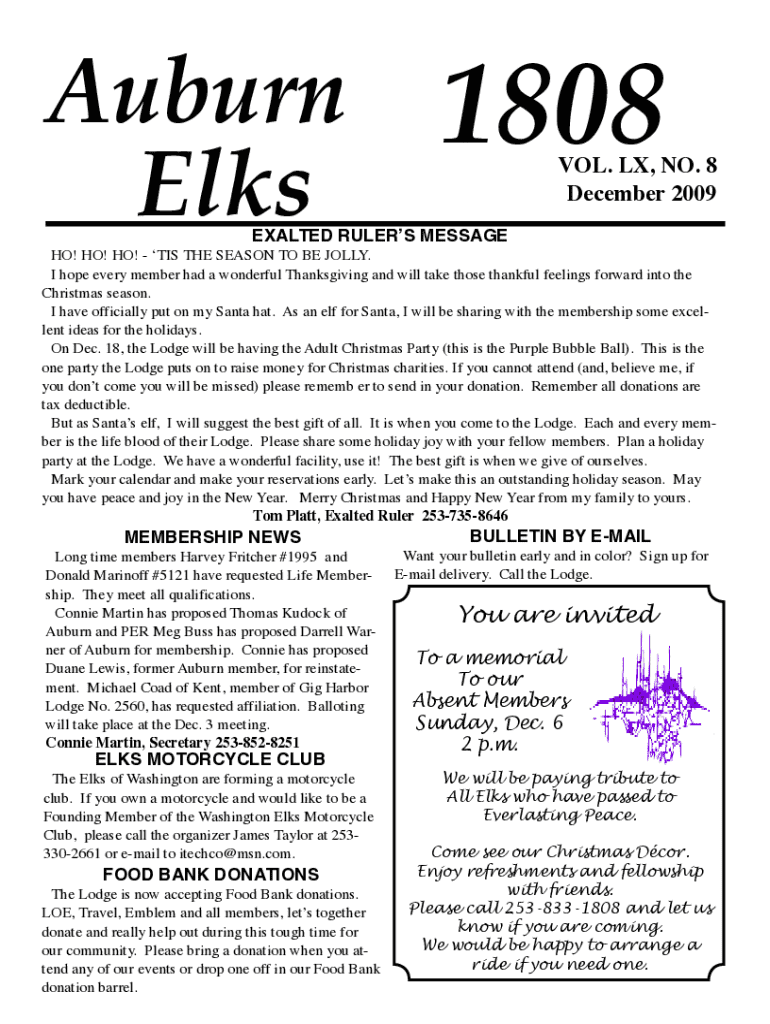 Auburn Elks

1808

VOL. LX, NO. 8
December 2009

EXALTED RULER'S MESSAGE

HO! HO! HO! - 'TIS THE SEASON TO BE JOLLY.

I hope every member had a wonderful Thanksgiving and will take those thankful feelings forward into the Christmas season.

I have officially put on my Santa hat. As an elf for Santa, I will be sharing with the membership some excellent ideas for the holidays.

On Dec. 18, the Lodge will be having the Adult Christmas Party (this is the Purple Bubble Ball). This is the one party the Lodge puts on to raise money for Christmas charities. If you cannot attend (and, believe me, if you don't come you will be missed) please rememb er to send in your donation. Remember all donations are tax deductible.

But as Santa's elf, I will suggest the best gift of all. It is when you come to the Lodge. Each and every member is the life blood of their Lodge. Please share some holiday joy with your fellow members. Plan a holiday party at the Lodge. We have a wonderful facility, use it! The best gift is when we give of ourselves.

Mark your calendar and make your reservations early. Let's make this an outstanding holiday season. May you have peace and joy in the New Year. Merry Christmas and Happy New Year from my family to yours.

Tom Platt, Exalted Ruler 253-735-8646

MEMBERSHIP NEWS

Long time members Harvey Fritcher #1995 and Donald Marinoff #5121 have requested Life Membership. They meet all qualifications.

Connie Martin has proposed Thomas Kudock of Auburn and PER Meg Buss has proposed Darrell Warner of Auburn for membership. Connie has proposed Duane Lewis, former Auburn member, for reinstatement. Michael Coad of Kent, member of Gig Harbor Lodge No. 2560, has requested affiliation. Balloting will take place at the Dec. 3 meeting.

Connie Martin, Secretary 253-852-8251

ELKS MOTORCYCLE CLUB

The Elks of Washington are forming a motorcycle club. If you own a motorcycle and would like to be a Founding Member of the Washington Elks Motorcycle Club, please call the organizer James Taylor at 253-330-2661 or e-mail to itechco@msn.com.

FOOD BANK DONATIONS

The Lodge is now accepting Food Bank donations. LOE, Travel, Emblem and all members, let's together donate and really help out during this tough time for our community. Please bring a donation when you attend any of our events or drop one off in our Food Bank donation barrel.

BULLETIN BY E-MAIL

Want your bulletin early and in color? Sign up for E-mail delivery. Call the Lodge.

You are invited

To a memorial
To our
Absent Members
Sunday, Dec. 6
2 p.m.

We will be paying tribute to All Elks who have passed to Everlasting Peace.

Come see our Christmas Décor.
Enjoy refreshments and fellowship with friends.
Please call 253-833-1808 and let us know if you are coming.
We would be happy to arrange a ride if you need one.